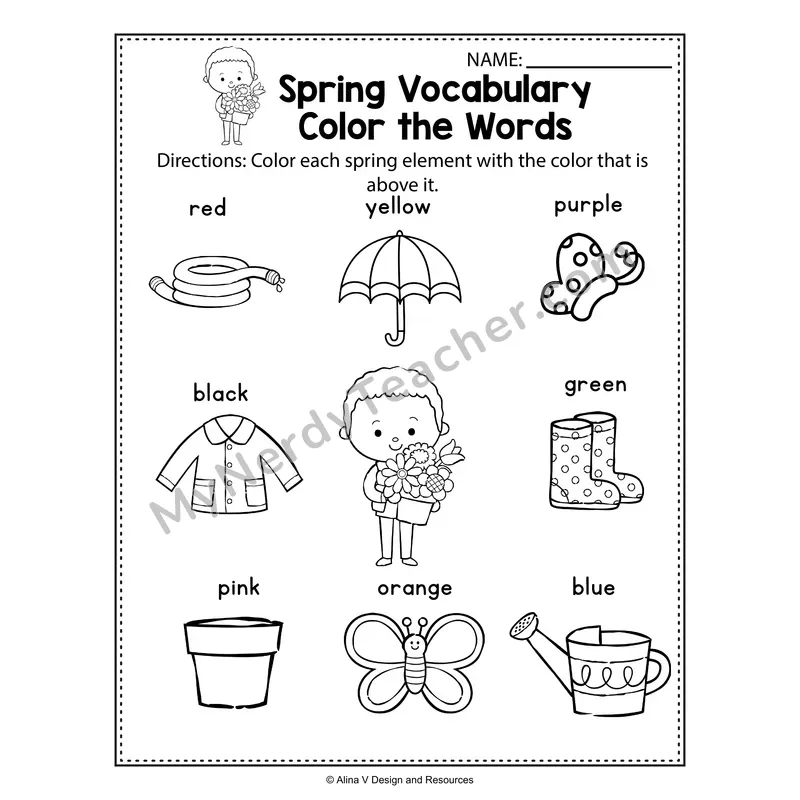 NAME: ____

Spring Vocabulary
Color the Words

Directions: Color each spring element with the color that is above it.

red

yellow

purple

black

green

pink

orange

blue

© Alina V Design and Resources

MyNerdyTeacher.com